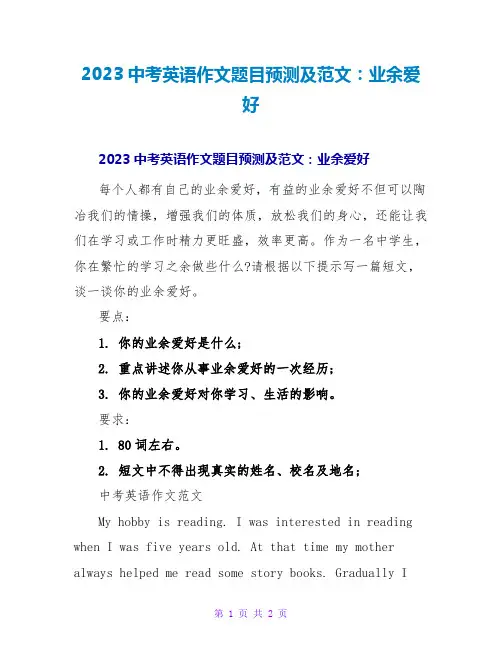 2023 中考英语作文题目预测及范文：业余爱好

2023 中考英语作文题目预测及范文：业余爱好

每个人都有自己的业余爱好，有益的业余爱好不但可以陶冶我们的情操，增强我们的体质，放松我们的身心，还能让我们在学习或工作时精力更旺盛，效率更高。作为一名中学生，你在繁忙的学习之余做些什么?请根据以下提示写一篇短文，谈一谈你的业余爱好。

要点：

1. 你的业余爱好是什么；

2. 重点讲述你从事业余爱好的一次经历；

3. 你的业余爱好对你学习、生活的影响。

要求：

1. 80 词左右。

2. 短文中不得出现真实的姓名、校名及地名；

中考英语作文范文

My hobby is reading. I was interested in reading when I was five years old. At that time my mother always helped me read some story books. Gradually I

第 1 页 共 2 页